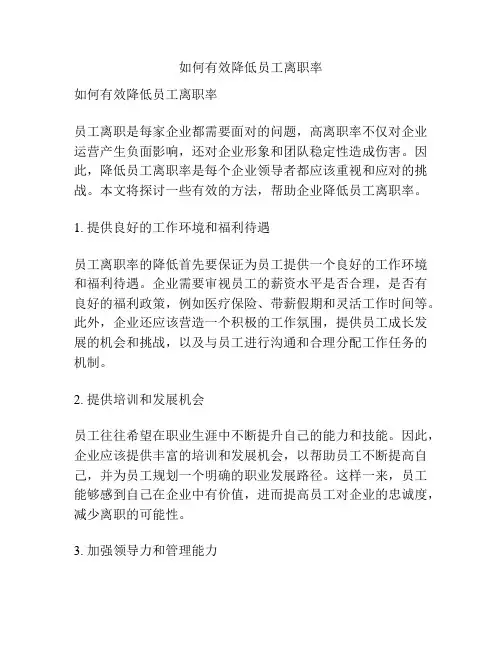 如何有效降低员工离职率

如何有效降低员工离职率

员工离职是每家企业都需要面对的问题，高离职率不仅对企业运营产生负面影响，还对企业形象和团队稳定性造成伤害。因此，降低员工离职率是每个企业领导者都应该重视和应对的挑战。本文将探讨一些有效的方法，帮助企业降低员工离职率。

1. 提供良好的工作环境和福利待遇

员工离职率的降低首先要保证为员工提供一个良好的工作环境和福利待遇。企业需要审视员工的薪资水平是否合理，是否有良好的福利政策，例如医疗保险、带薪假期和灵活工作时间等。此外，企业还应该营造一个积极的工作氛围，提供员工成长发展的机会和挑战，以及与员工进行沟通和合理分配工作任务的机制。

2. 提供培训和发展机会

员工往往希望在职业生涯中不断提升自己的能力和技能。因此，企业应该提供丰富的培训和发展机会，以帮助员工不断提高自己，并为员工规划一个明确的职业发展路径。这样一来，员工能够感到自己在企业中有价值，进而提高员工对企业的忠诚度，减少离职的可能性。

3. 加强领导力和管理能力